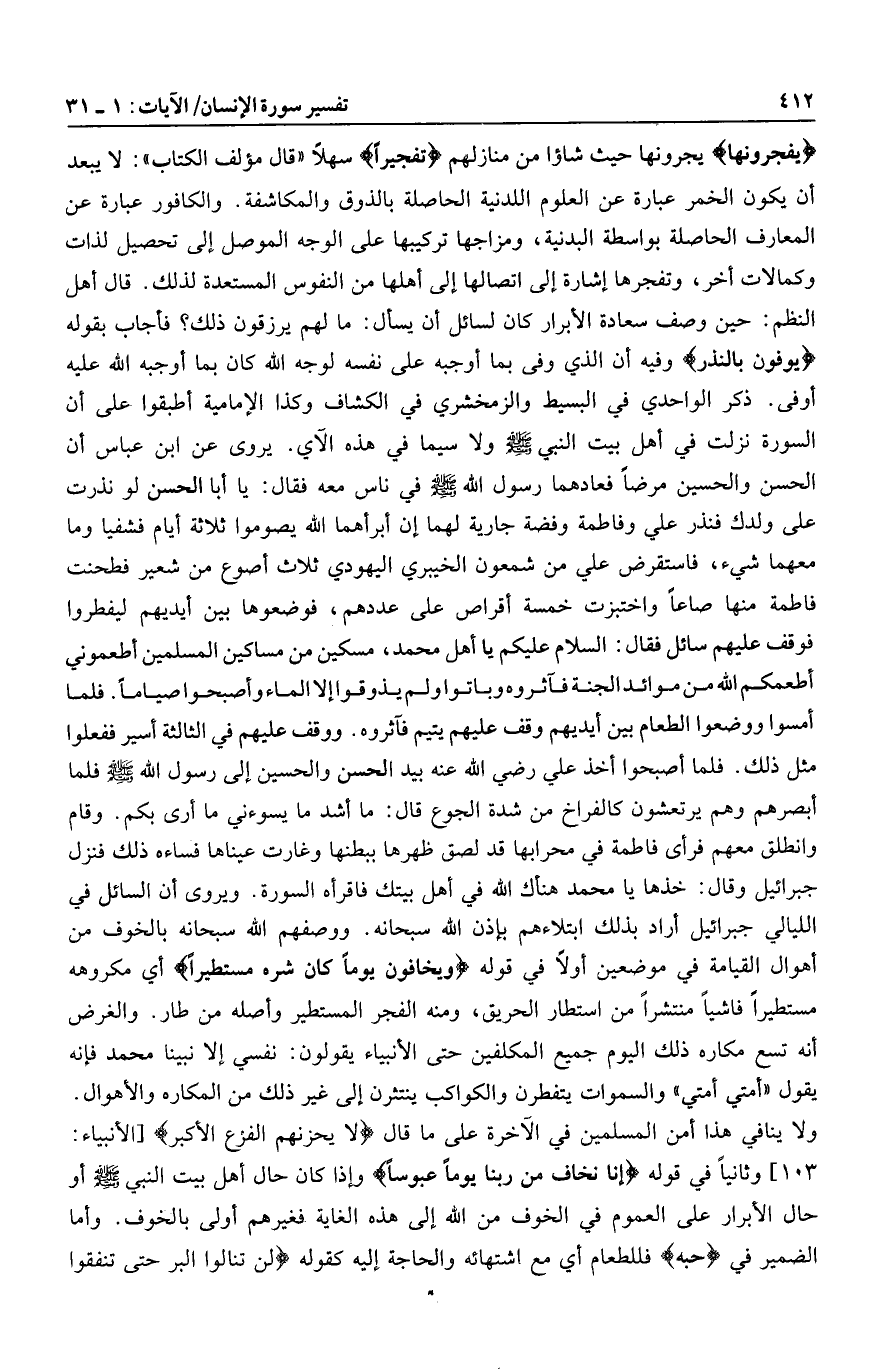 ٤١٢ تفسير سورة الإنسان/ الآيات: ١ ـ ٣١

﴿يفجرونها﴾ يجرونها حيث شاؤا من منازلهم ﴿تفجيراً﴾ سهلاً «قال مؤلف الكتاب»: لا يبعد أن يكون الخمر عبارة عن العلوم اللدنية الحاصلة بالذوق والمكاشفة. والكافور عبارة عن المعارف الحاصلة بواسطة البدنية، ومزاجها تركيبها على الوجه الموصل إلى تحصيل لذات وكمالات أخر، وتفجرها إشارة إلى اتصالها إلى أهلها من النفوس المستعدة لذلك. قال أهل النظم: حين وصف سعادة الأبرار كان لسائل أن يسأل: ما لهم يرزقون ذلك؟ فأجاب بقوله ﴿يوفون بالنذر﴾ وفيه أن الذي وفى بما أوجبه على نفسه لوجه الله كان بما أوجبه الله عليه أوفى. ذكر الواحدي في البسيط والزمخشري في الكشاف وكذا الإمامية أطبقوا على أن السورة نزلت في أهل بيت النبي ﷺ ولا سيما في هذه الآي. يروى عن ابن عباس أن الحسن والحسين مرضاً فعادهما رسول الله ﷺ في ناس معه فقال: يا أبا الحسن لو نذرت على ولدك فنذر علي وفاطمة وفضة جارية لهما إن أبرأهما الله يصوموا ثلاثة أيام فشفيا وما معهما شيء، فاستقرض علي من شمعون الخيبري اليهودي ثلاث أصوع من شعير فطحنت فاطمة منها صاعاً واختبزت خمسة أقراص على عددهم، فوضعوها بين أيديهم ليفطروا فوقف عليهم سائل فقال: السلام عليكم يا أهل محمد، مسكين من مساكين المسلمين أطعموني أطعمكم الله من موائد الجنة فآثروه وباتوا ولم يذوقوا إلا الماء وأصبحوا صياماً. فلما أمسوا ووضعوا الطعام بين أيديهم وقف عليهم يتيم فآثروه. ووقف عليهم في الثالثة أسير ففعلوا مثل ذلك. فلما أصبحوا أخذ علي رضي الله عنه بيد الحسن والحسين إلى رسول الله ﷺ فلما أبصرهم وهم يرتعشون كالفراخ من شدة الجوع قال: ما أشد ما يسوءني ما أرى بكم. وقام وانطلق معهم فرأى فاطمة في محرابها قد لصق ظهرها ببطنها وغارت عيناها فساءه ذلك فنزل جبرائيل وقال: خذها يا محمد هنأك الله في أهل بيتك فاقرأه السورة. ويروى أن السائل في الليالي جبرائيل أراد بذلك ابتلاءهم بإذن الله سبحانه. ووصفهم الله سبحانه بالخوف من أهوال القيامة في موضعين أولاً في قوله ﴿ويخافون يوماً كان شره مستطيراً﴾ أي مكروهه مستطيراً فاشياً منتشراً من استطار الحريق، ومنه الفجر المستطير وأصله من طار. والغرض أنه تسع مكاره ذلك اليوم جميع المكلفين حتى الأنبياء يقولون: نفسي إلا نبينا محمد فإنه يقول «أمتي أمتي» والسموات يتفطرن والكواكب ينتثرن إلى غير ذلك من المكاره والأهوال. ولا ينافي هذا أمن المسلمين في الآخرة على ما قال ﴿لا يحزنهم الفزع الأكبر﴾ [الأنبياء: ١٠٣] وثانياً في قوله ﴿إنا نخاف من ربنا يوماً عبوساً﴾ وإذا كان حال أهل بيت النبي ﷺ أو حال الأبرار على العموم في الخوف من الله إلى هذه الغاية فغيرهم أولى بالخوف. وأما الضمير في ﴿حبه﴾ فللطعام أي مع اشتهائه والحاجة إليه كقوله ﴿لن تنالوا البر حتى تنفقوا